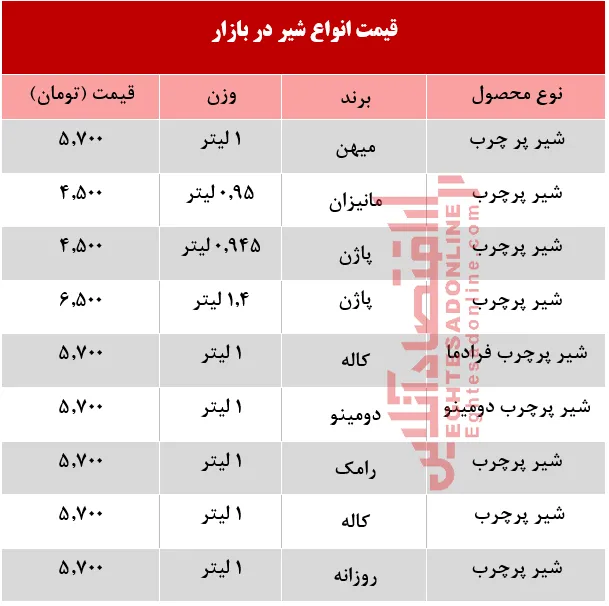 قیمت انواع شیر در بازار

| نوع محصول | برند | وزن | قیمت (تومان) |
|---|---|---|---|
| شیر پر چرب | میهن | ۱ لیتر | ۵,۷۰۰ |
| شیر پرچرب | مانیزان | ۰,۹۵ لیتر | ۴,۵۰۰ |
| شیر پرچرب | پاژن | ۰,۹۴۵ لیتر | ۴,۵۰۰ |
| شیر پرچرب | پاژن | ۱,۴ لیتر | ۶,۵۰۰ |
| شیر پرچرب فرادما | کاله | ۱ لیتر | ۵,۷۰۰ |
| شیر پرچرب دومینو | دومینو | ۱ لیتر | ۵,۷۰۰ |
| شیر پرچرب | رامک | ۱ لیتر | ۵,۷۰۰ |
| شیر پرچرب | کاله | ۱ لیتر | ۵,۷۰۰ |
| شیر پرچرب | روزانه | ۱ لیتر | ۵,۷۰۰ |

اقتصادآنلاین
EGHTESADONLINE
Eghtesadonline.com